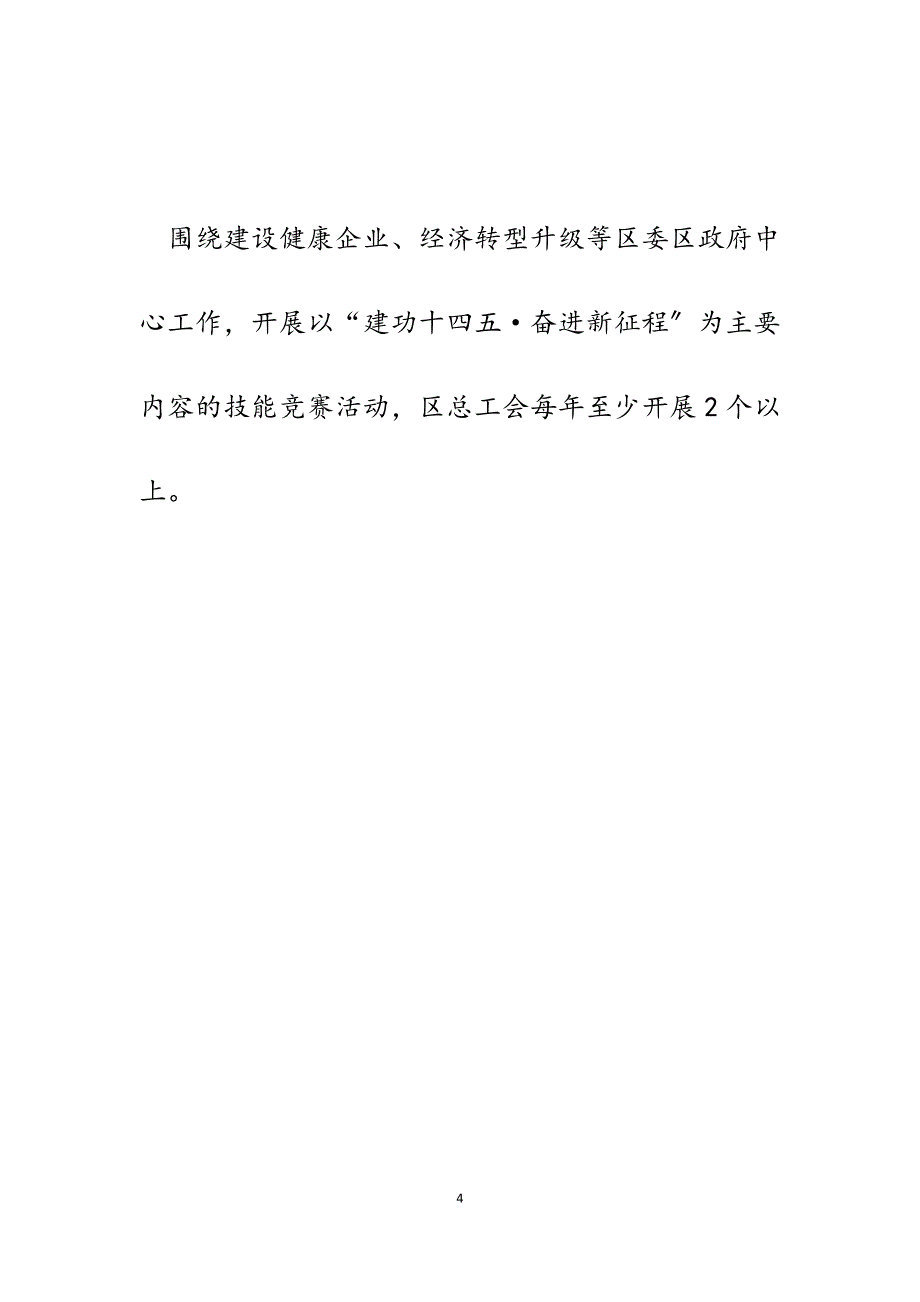 围绕建设健康企业、经济转型升级等区委区政府中心工作，开展以“建功十四五·奋进新征程”为主要内容的技能竞赛活动，区总工会每年至少开展2个以上。

4